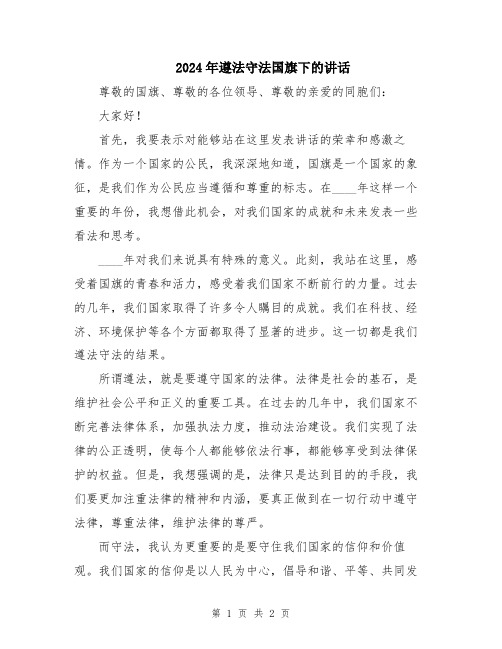 2024年遵法守法国旗下的讲话

尊敬的国旗、尊敬的各位领导、尊敬的亲爱的同胞们：

大家好！

首先，我要表示对能够站在这里发表讲话的荣幸和感激之情。作为一个国家的公民，我深深地知道，国旗是一个国家的象征，是我们作为公民应当遵循和尊重的标志。在____年这样一个重要的年份，我想借此机会，对我们国家的成就和未来发表一些看法和思考。

____年对我们来说具有特殊的意义。此刻，我站在这里，感受着国旗的青春和活力，感受着我们国家不断前行的力量。过去的几年，我们国家取得了许多令人瞩目的成就。我们在科技、经济、环境保护等各个方面都取得了显著的进步。这一切都是我们遵法守法的结果。

所谓遵法，就是要遵守国家的法律。法律是社会的基石，是维护社会公平和正义的重要工具。在过去的几年中，我们国家不断完善法律体系，加强执法力度，推动法治建设。我们实现了法律的公正透明，使每个人都能够依法行事，都能够享受到法律保护的权益。但是，我想强调的是，法律只是达到目的的手段，我们要更加注重法律的精神和内涵，要真正做到在一切行动中遵守法律，尊重法律，维护法律的尊严。

而守法，我认为更重要的是要守住我们国家的信仰和价值观。我们国家的信仰是以人民为中心，倡导和谐、平等、共同发

第 1 页 共 2 页